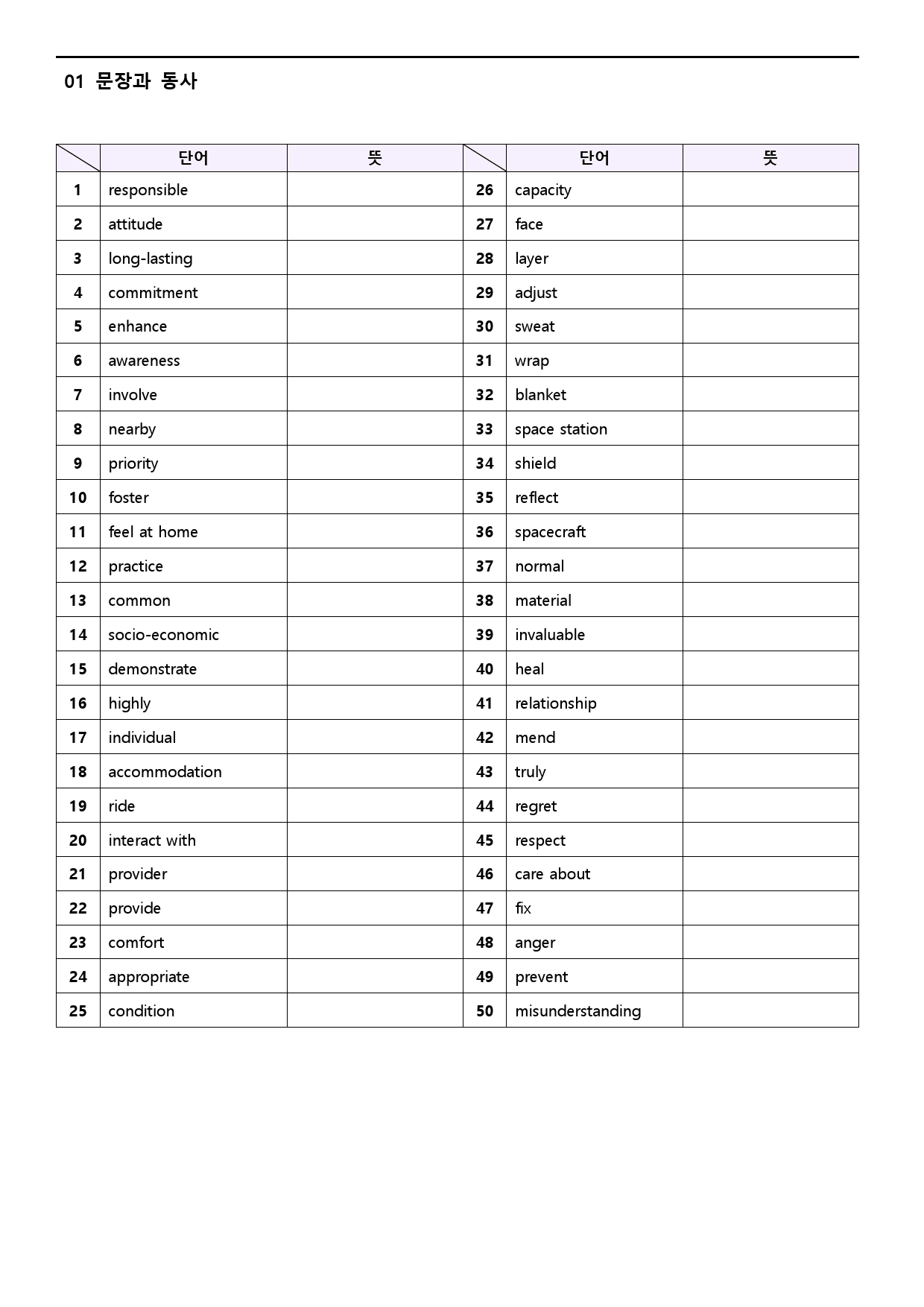 01 문장과 동사

| | 단어 | 뜻 | | 단어 | 뜻 |
|---|---|---|---|---|---|
| 1 | responsible | | 26 | capacity | |
| 2 | attitude | | 27 | face | |
| 3 | long-lasting | | 28 | layer | |
| 4 | commitment | | 29 | adjust | |
| 5 | enhance | | 30 | sweat | |
| 6 | awareness | | 31 | wrap | |
| 7 | involve | | 32 | blanket | |
| 8 | nearby | | 33 | space station | |
| 9 | priority | | 34 | shield | |
| 10 | foster | | 35 | reflect | |
| 11 | feel at home | | 36 | spacecraft | |
| 12 | practice | | 37 | normal | |
| 13 | common | | 38 | material | |
| 14 | socio-economic | | 39 | invaluable | |
| 15 | demonstrate | | 40 | heal | |
| 16 | highly | | 41 | relationship | |
| 17 | individual | | 42 | mend | |
| 18 | accommodation | | 43 | truly | |
| 19 | ride | | 44 | regret | |
| 20 | interact with | | 45 | respect | |
| 21 | provider | | 46 | care about | |
| 22 | provide | | 47 | fix | |
| 23 | comfort | | 48 | anger | |
| 24 | appropriate | | 49 | prevent | |
| 25 | condition | | 50 | misunderstanding | |